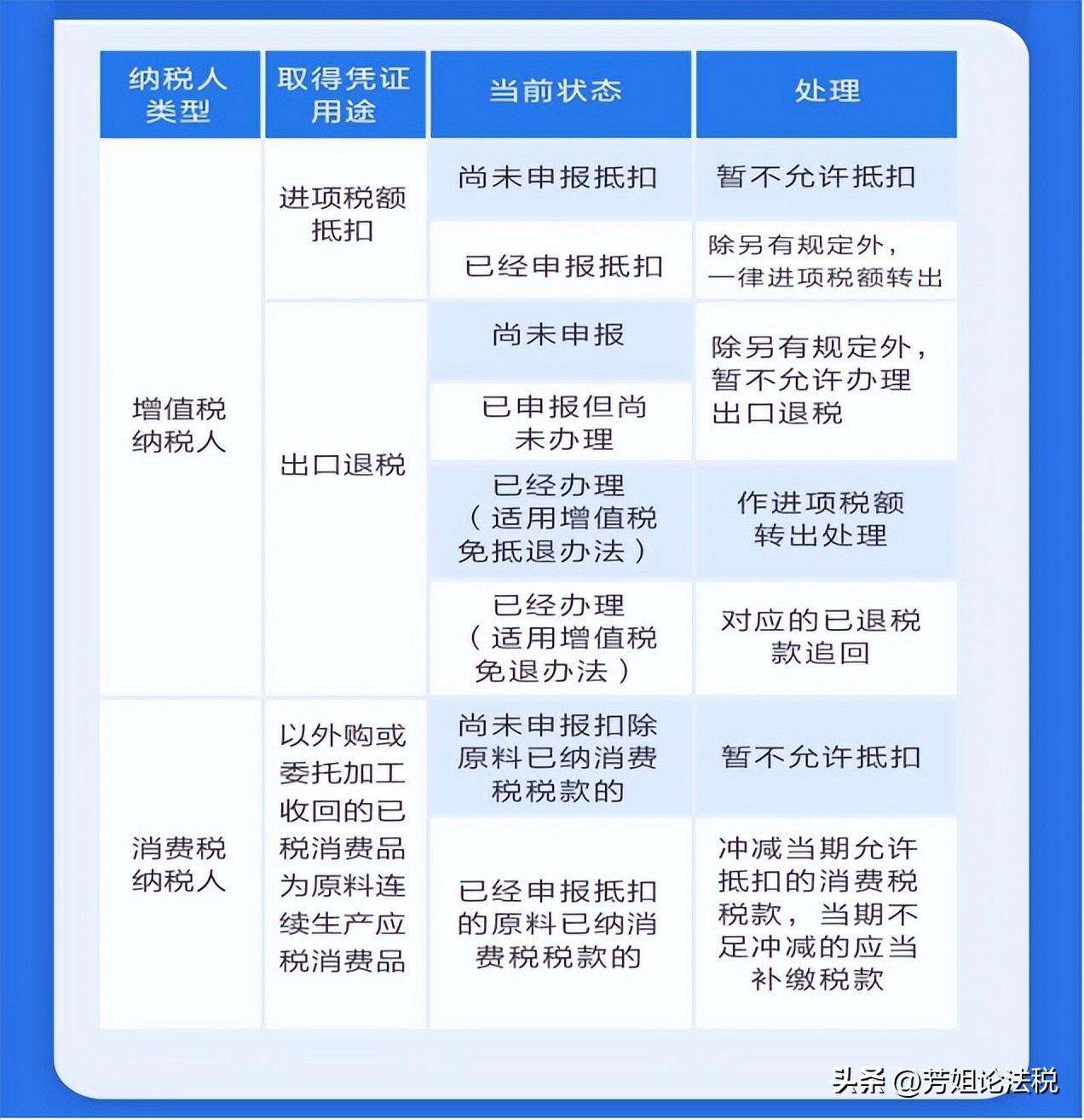 | 纳税人类型 | 取得凭证用途 | 当前状态 | 处理 |
|---|---|---|---|
| 增值税纳税人 | 进项税额抵扣 | 尚未申报抵扣 | 暂不允许抵扣 |
| | | 已经申报抵扣 | 除另有规定外，一律进项税额转出 |
| | 出口退税 | 尚未申报 | 除另有规定外，暂不允许办理出口退税 |
| | | 已申报但尚未办理 | |
| | | 已经办理（适用增值税免抵退办法） | 作进项税额转出处理 |
| | | 已经办理（适用增值税免退办法） | 对应的已退税款追回 |
| 消费税纳税人 | 以外购或委托加工收回的已税消费品为原料连续生产应税消费品 | 尚未申报扣除原料已纳消费税税款的 | 暂不允许抵扣 |
| | | 已经申报抵扣的原料已纳消费税税款的 | 冲减当期允许抵扣的消费税税款，当期不足冲减的应当补缴税款 |

头条 @芳姐论法税